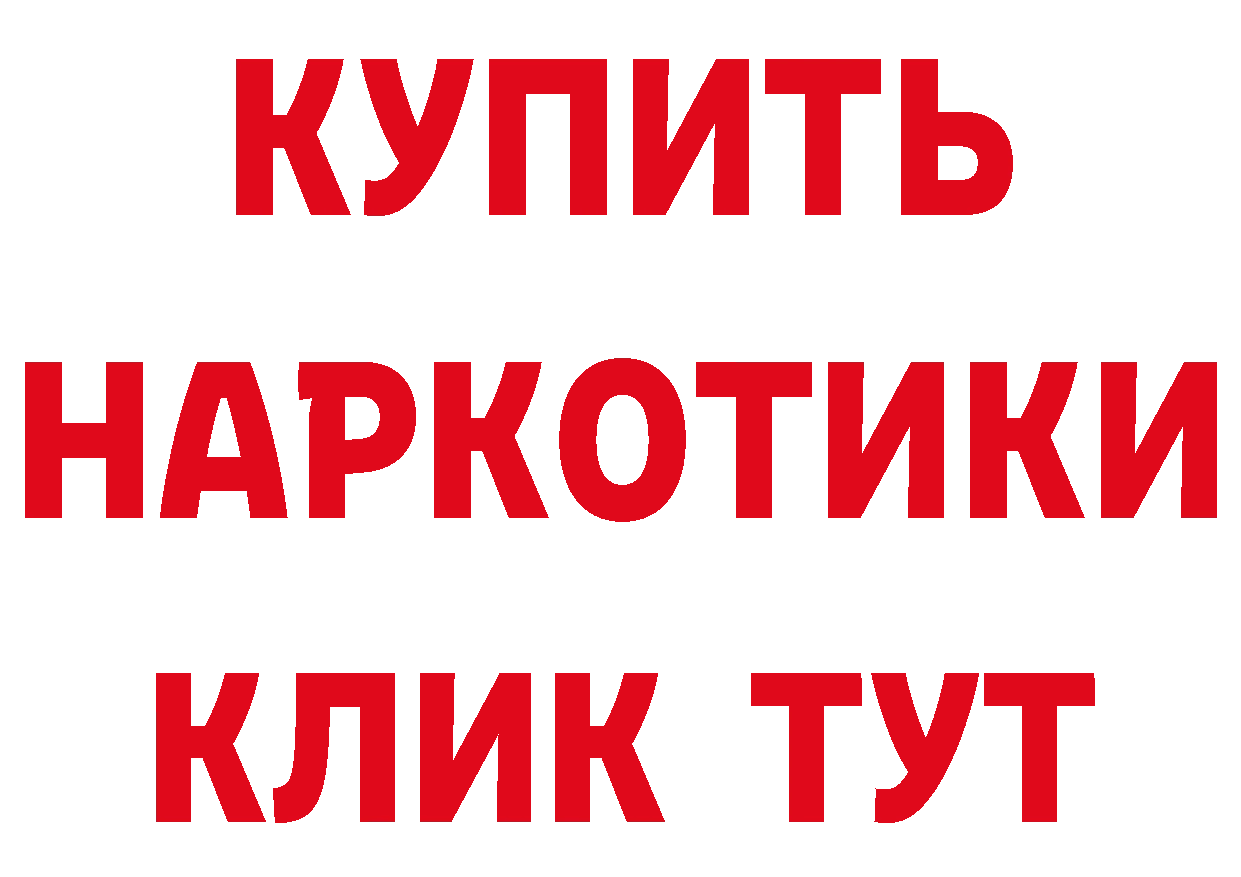 КУПИТЬ НАРКОТИКИ КЛИК ТУТ